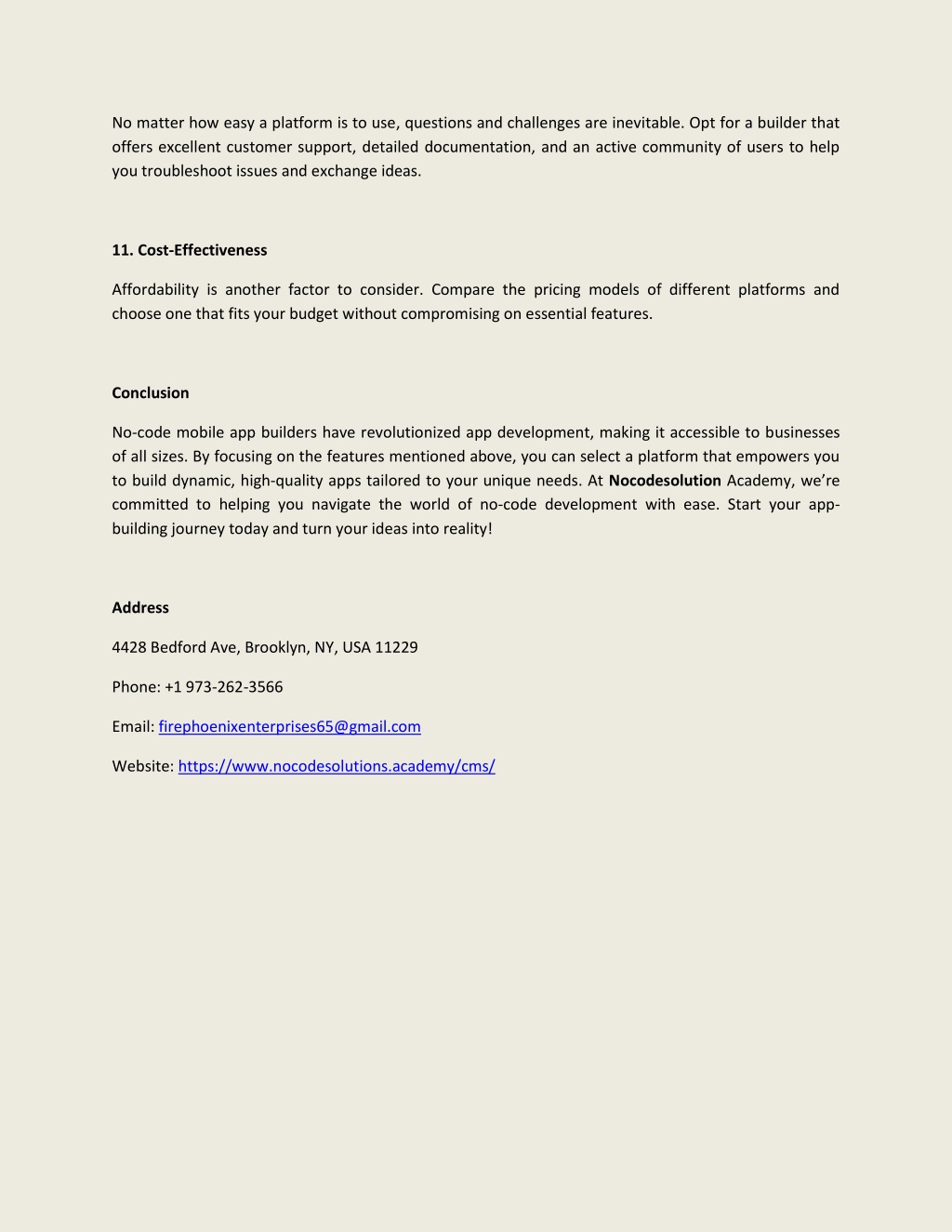 No matter how easy a platform is to use, questions and challenges are inevitable. Opt for a builder that offers excellent customer support, detailed documentation, and an active community of users to help you troubleshoot issues and exchange ideas.

11. Cost-Effectiveness

Affordability is another factor to consider. Compare the pricing models of different platforms and choose one that fits your budget without compromising on essential features.

Conclusion

No-code mobile app builders have revolutionized app development, making it accessible to businesses of all sizes. By focusing on the features mentioned above, you can select a platform that empowers you to build dynamic, high-quality apps tailored to your unique needs. At Nocodesolution Academy, we're committed to helping you navigate the world of no-code development with ease. Start your app-building journey today and turn your ideas into reality!

Address

4428 Bedford Ave, Brooklyn, NY, USA 11229

Phone: +1 973-262-3566

Email: firephoenixenterprises65@gmail.com

Website: https://www.nocodesolutions.academy/cms/